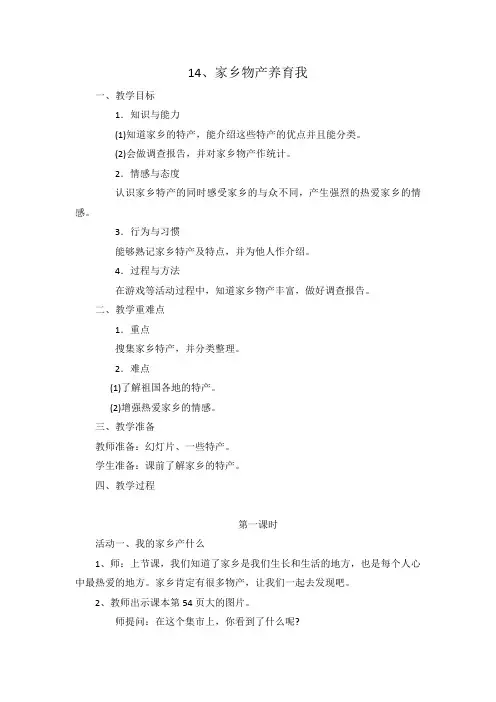 14、家乡物产养育我

一、教学目标

1．知识与能力

(1)知道家乡的特产，能介绍这些特产的优点并且能分类。

(2)会做调查报告，并对家乡物产作统计。

2．情感与态度

认识家乡特产的同时感受家乡的与众不同，产生强烈的热爱家乡的情感。

3．行为与习惯

能够熟记家乡特产及特点，并为他人作介绍。

4．过程与方法

在游戏等活动过程中，知道家乡物产丰富，做好调查报告。

二、教学重难点

1．重点

搜集家乡特产，并分类整理。

2．难点

(1)了解祖国各地的特产。

(2)增强热爱家乡的情感。

三、教学准备

教师准备：幻灯片、一些特产。

学生准备：课前了解家乡的特产。

四、教学过程

第一课时

活动一、我的家乡产什么

1、师：上节课，我们知道了家乡是我们生长和生活的地方，也是每个人心中最热爱的地方。家乡肯定有很多物产，让我们一起去发现吧。

2、教师出示课本第54页大的图片。

师提问：在这个集市上，你看到了什么呢?